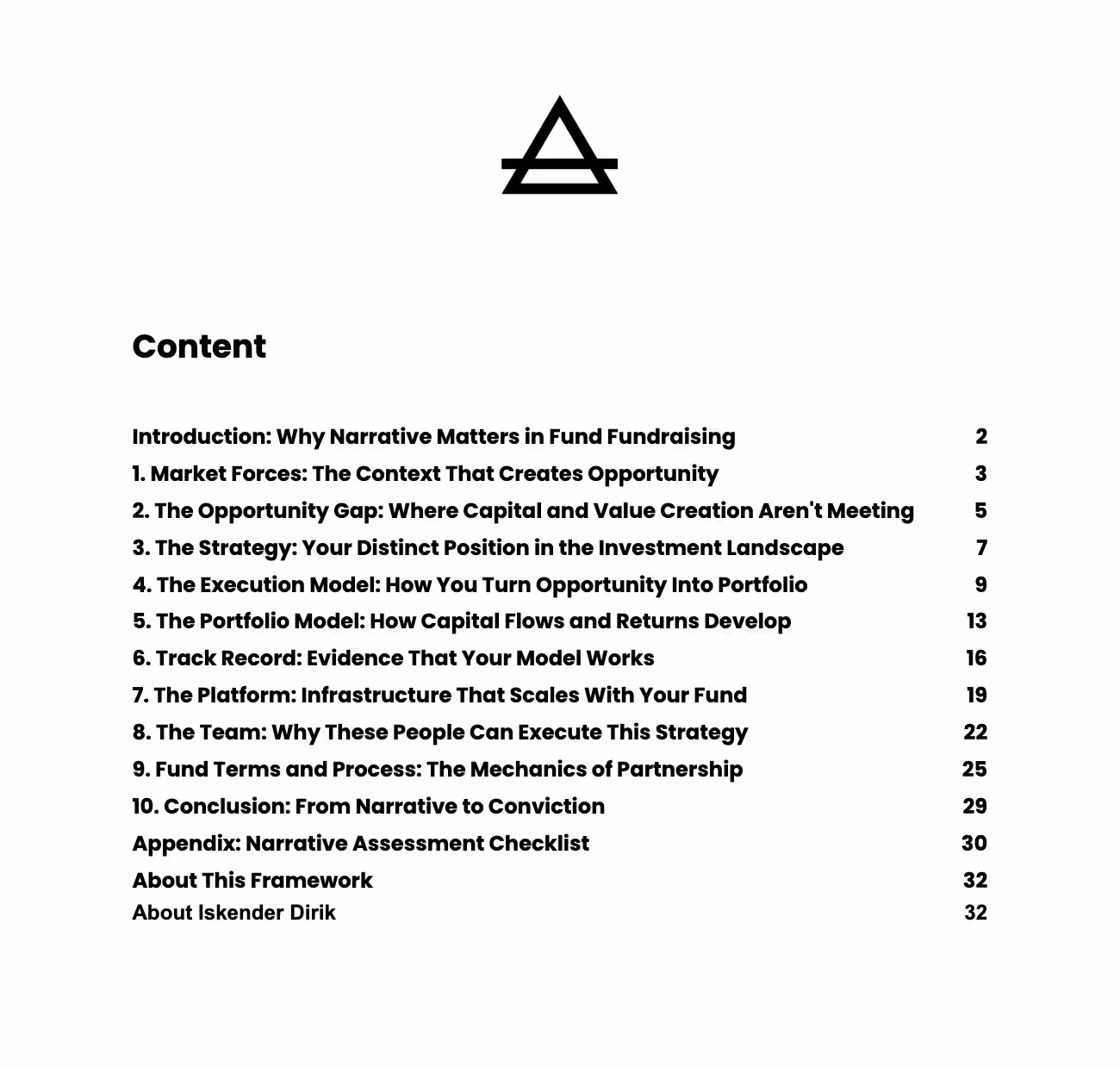 Content

Introduction: Why Narrative Matters in Fund Fundraising 2
1. Market Forces: The Context That Creates Opportunity 3
2. The Opportunity Gap: Where Capital and Value Creation Aren't Meeting 5
3. The Strategy: Your Distinct Position in the Investment Landscape 7
4. The Execution Model: How You Turn Opportunity Into Portfolio 9
5. The Portfolio Model: How Capital Flows and Returns Develop 13
6. Track Record: Evidence That Your Model Works 16
7. The Platform: Infrastructure That Scales With Your Fund 19
8. The Team: Why These People Can Execute This Strategy 22
9. Fund Terms and Process: The Mechanics of Partnership 25
10. Conclusion: From Narrative to Conviction 29
Appendix: Narrative Assessment Checklist 30
About This Framework 32
About Iskender Dirik 32